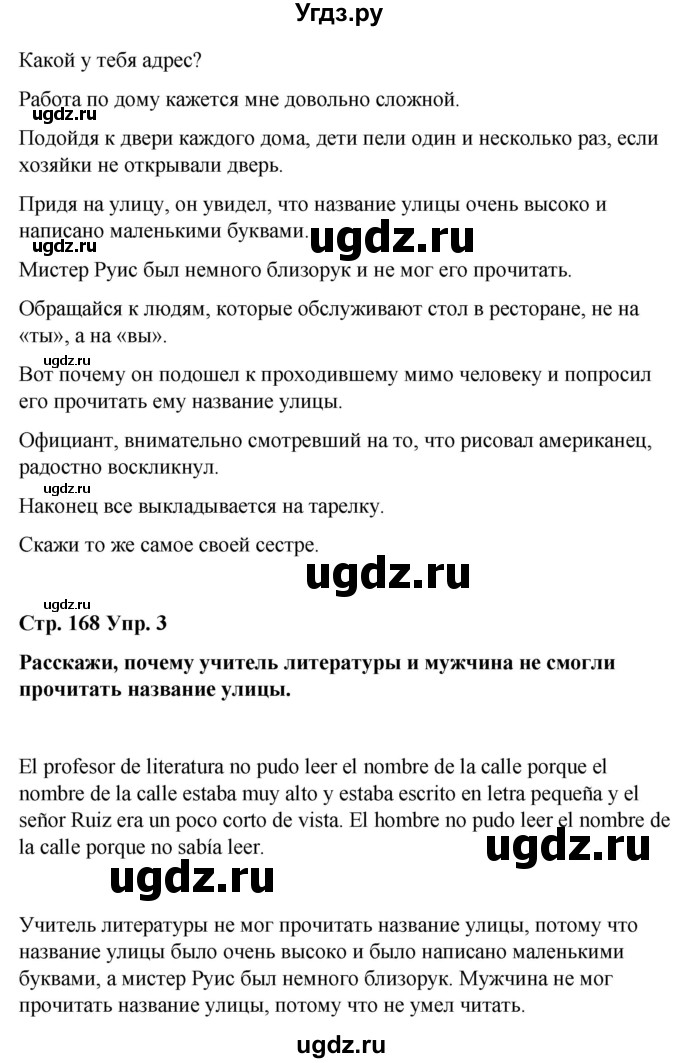 Угдз.ру

Какой у тебя адрес?

Работа по дому кажется мне довольно сложной.

ugdz.ru

Подойдя к двери каждого дома, дети пели один и несколько раз, если хозяйки не открывали дверь.

Придя на улицу, он увидел, что название улицы очень высоко и написано маленькими буквами.

ugdz.ru

Мистер Руис был немного близорук и не мог его прочитать.

Обращайся к людям, которые обслуживают стол в ресторане, не на «ты», а на «вы».

ugdz.ru

Вот почему он подошел к проходившему мимо человеку и попросил его прочитать ему название улицы.

Официант, внимательно смотревший на то, что рисовал американец, радостно воскликнул.

ugdz.ru

Наконец все выкладывается на тарелку.

Скажи то же самое своей сестре.

ugdz.ru

ugdz.ru

Стр. 168 Упр. 3

Расскажи, почему учитель литературы и мужчина не смогли прочитать название улицы.

El profesor de literatura no pudo leer el nombre de la calle porque el nombre de la calle estaba muy alto y estaba escrito en letra pequeña y el señor Ruiz era un poco corto de vista. El hombre no pudo leer el nombre de la calle porque no sabía leer.

ugdz.ru

ugdz.ru

Учитель литературы не мог прочитать название улицы, потому что название улицы было очень высоко и было написано маленькими буквами, а мистер Руис был немного близорук. Мужчина не мог прочитать название улицы, потому что не умел читать.

ugdz.ru